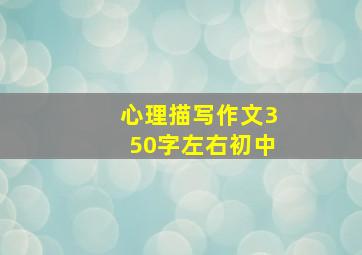 心理描写作文350字左右初中